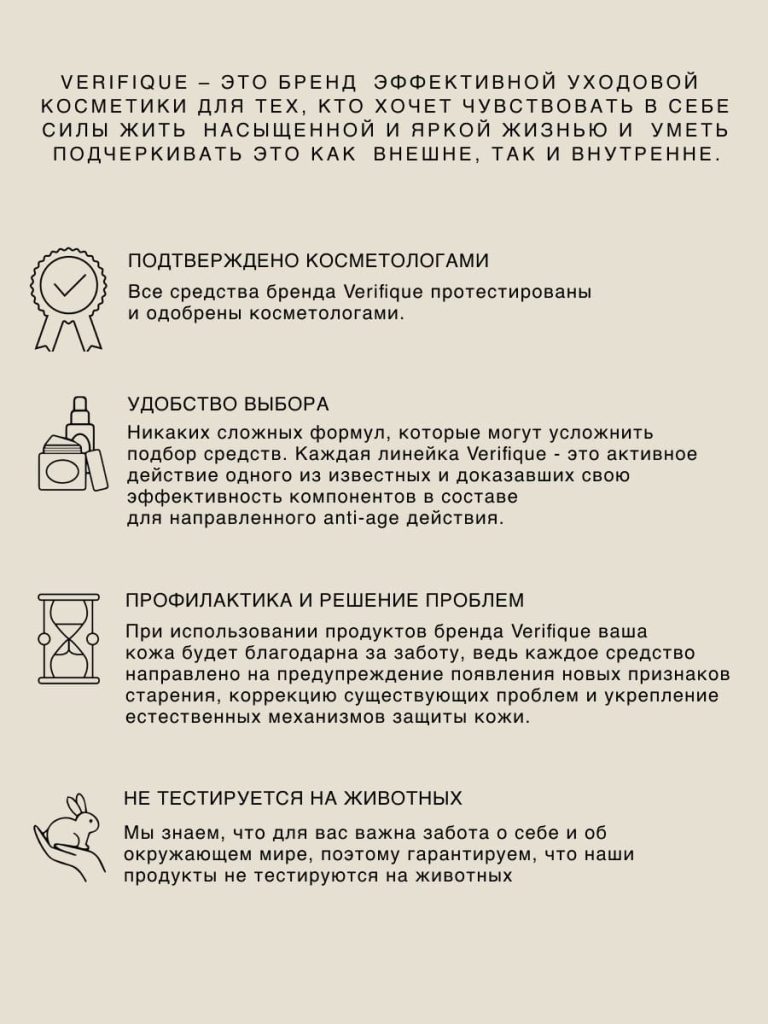 VERIFIQUE – ЭТО БРЕНД ЭФФЕКТИВНОЙ УХОДОВОЙ КОСМЕТИКИ ДЛЯ ТЕХ, КТО ХОЧЕТ ЧУВСТВОВАТЬ В СЕБЕ СИЛЫ ЖИТЬ НАСЫЩЕННОЙ И ЯРКОЙ ЖИЗНЬЮ И УМЕТЬ ПОДЧЕРКИВАТЬ ЭТО КАК ВНЕШНЕ, ТАК И ВНУТРЕННЕ.

ПОДТВЕРЖДЕНО КОСМЕТОЛОГАМИ

Все средства бренда Verifique протестированы и одобрены косметологами.

УДОБСТВО ВЫБОРА

Никаких сложных формул, которые могут усложнить подбор средств. Каждая линейка Verifique - это активное действие одного из известных и доказавших свою эффективность компонентов в составе для направленного anti-age действия.

ПРОФИЛАКТИКА И РЕШЕНИЕ ПРОБЛЕМ

При использовании продуктов бренда Verifique ваша кожа будет благодарна за заботу, ведь каждое средство направлено на предупреждение появления новых признаков старения, коррекцию существующих проблем и укрепление естественных механизмов защиты кожи.

НЕ ТЕСТИРУЕТСЯ НА ЖИВОТНЫХ

Мы знаем, что для вас важна забота о себе и об окружающем мире, поэтому гарантируем, что наши продукты не тестируются на животных